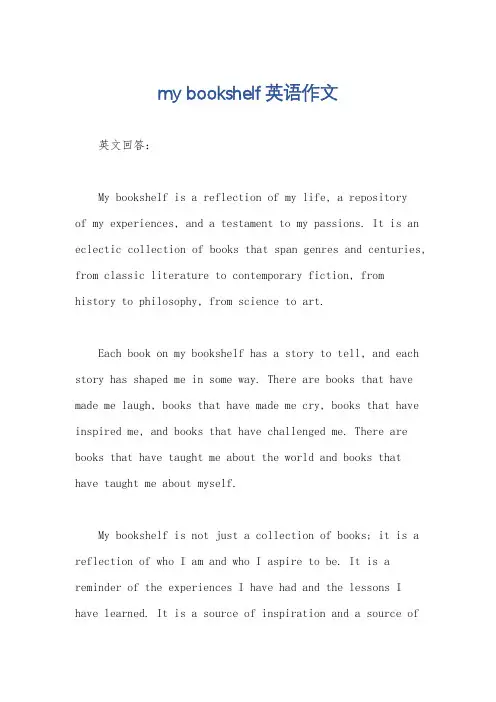 my bookshelf 英语作文

英文回答：

My bookshelf is a reflection of my life, a repository of my experiences, and a testament to my passions. It is an eclectic collection of books that span genres and centuries, from classic literature to contemporary fiction, from history to philosophy, from science to art.

Each book on my bookshelf has a story to tell, and each story has shaped me in some way. There are books that have made me laugh, books that have made me cry, books that have inspired me, and books that have challenged me. There are books that have taught me about the world and books that have taught me about myself.

My bookshelf is not just a collection of books; it is a reflection of who I am and who I aspire to be. It is a reminder of the experiences I have had and the lessons I have learned. It is a source of inspiration and a source of